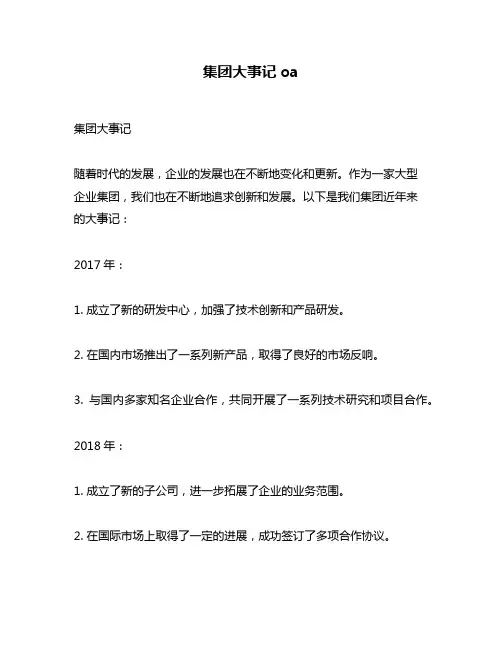 集团大事记 oa

集团大事记

随着时代的发展，企业的发展也在不断地变化和更新。作为一家大型企业集团，我们也在不断地追求创新和发展。以下是我们集团近年来的大事记：

2017 年：

1. 成立了新的研发中心，加强了技术创新和产品研发。

2. 在国内市场推出了一系列新产品，取得了良好的市场反响。

3. 与国内多家知名企业合作，共同开展了一系列技术研究和项目合作。

2018 年：

1. 成立了新的子公司，进一步拓展了企业的业务范围。

2. 在国际市场上取得了一定的进展，成功签订了多项合作协议。